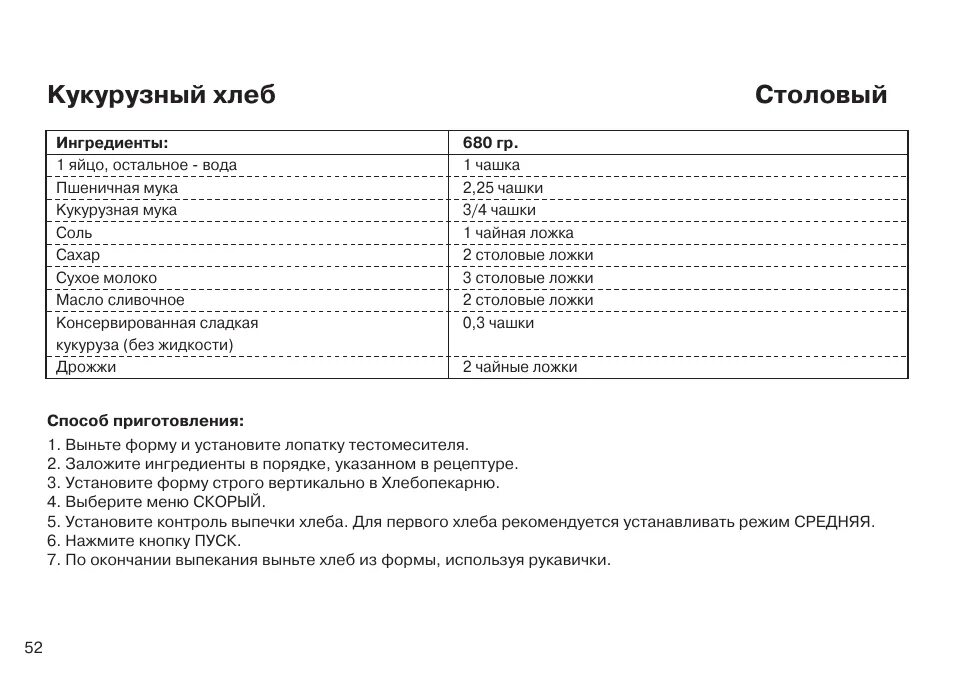 Кукурузный хлеб

Столовый

| Ингредиенты: | 680 гр. |
|---|---|
| 1 яйцо, остальное - вода | 1 чашка |
| Пшеничная мука | 2,25 чашки |
| Кукурузная мука | 3/4 чашки |
| Соль | 1 чайная ложка |
| Сахар | 2 столовые ложки |
| Сухое молоко | 3 столовые ложки |
| Масло сливочное | 2 столовые ложки |
| Консервированная сладкая кукуруза (без жидкости) | 0,3 чашки |
| Дрожжи | 2 чайные ложки |

Способ приготовления:

1. Выньте форму и установите лопатку тестомесителя.
2. Заложите ингредиенты в порядке, указанном в рецептуре.
3. Установите форму строго вертикально в Хлебопекарню.
4. Выберите меню СКОРЫЙ.
5. Установите контроль выпечки хлеба. Для первого хлеба рекомендуется устанавливать режим СРЕДНЯЯ.
6. Нажмите кнопку ПУСК.
7. По окончании выпекания выньте хлеб из формы, используя рукавички.

52